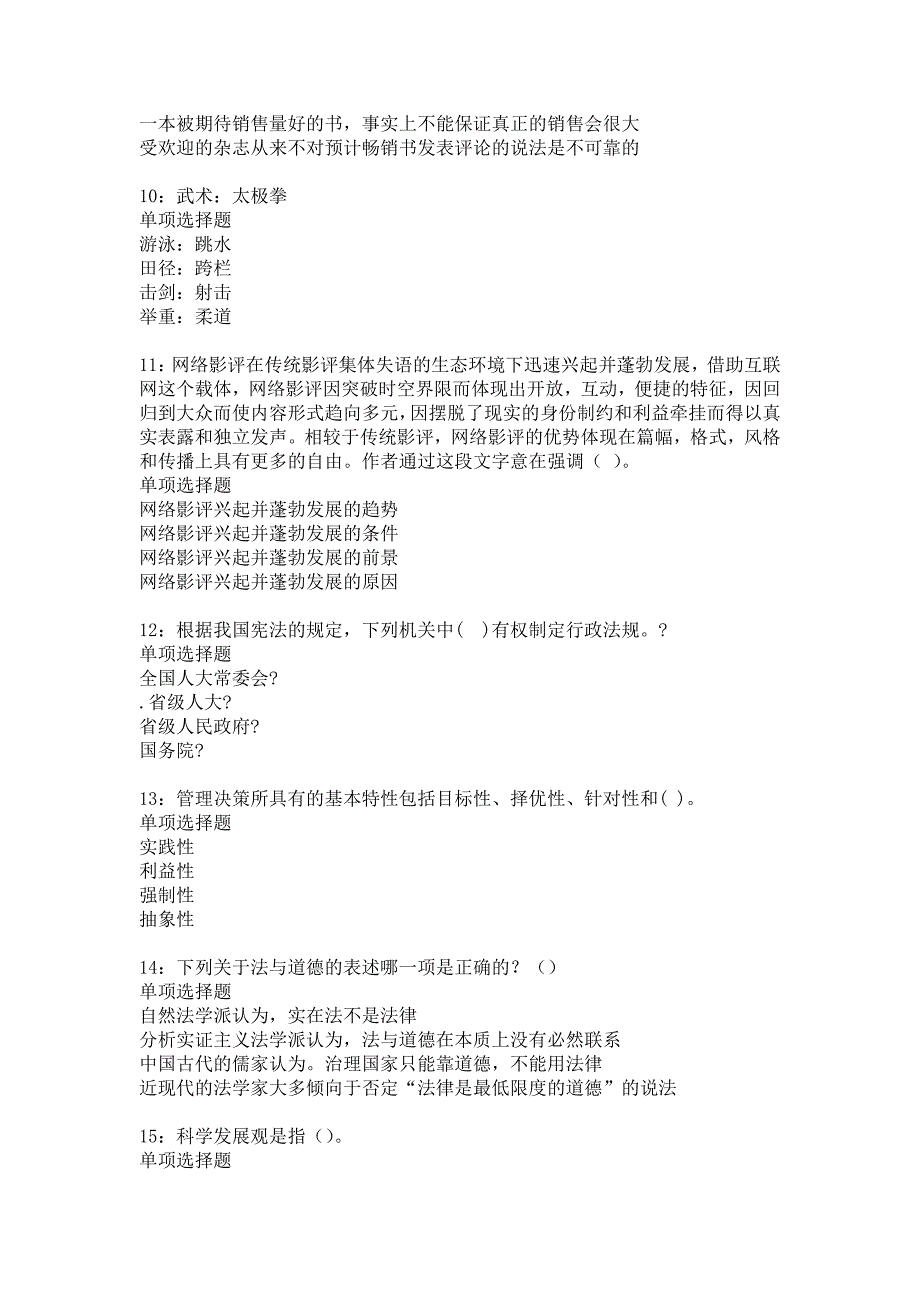 一本被期待销售量好的书，事实上不能保证真正的销售会很大
受欢迎的杂志从来不对预计畅销书发表评论的说法是不可靠的

10：武术：太极拳
单项选择题
游泳：跳水
田径：跨栏
击剑：射击
举重：柔道

11：网络影评在传统影评集体失语的生态环境下迅速兴起并蓬勃发展，借助互联网这个载体，网络影评因突破时空界限而体现出开放，互动，便捷的特征，因回归到大众而使内容形式趋向多元，因摆脱了现实的身份制约和利益牵挂而得以真实表露和独立发声。相较于传统影评，网络影评的优势体现在篇幅，格式，风格和传播上具有更多的自由。作者通过这段文字意在强调（ ）。
单项选择题
网络影评兴起并蓬勃发展的趋势
网络影评兴起并蓬勃发展的条件
网络影评兴起并蓬勃发展的前景
网络影评兴起并蓬勃发展的原因

12：根据我国宪法的规定，下列机关中( )有权制定行政法规。?
单项选择题
全国人大常委会?
.省级人大?
省级人民政府?
国务院?

13：管理决策所具有的基本特性包括目标性、择优性、针对性和( )。
单项选择题
实践性
利益性
强制性
抽象性

14：下列关于法与道德的表述哪一项是正确的？（）
单项选择题
自然法学派认为，实在法不是法律
分析实证主义法学派认为，法与道德在本质上没有必然联系
中国古代的儒家认为。治理国家只能靠道德，不能用法律
近现代的法学家大多倾向于否定“法律是最低限度的道德”的说法

15：科学发展观是指（）。
单项选择题